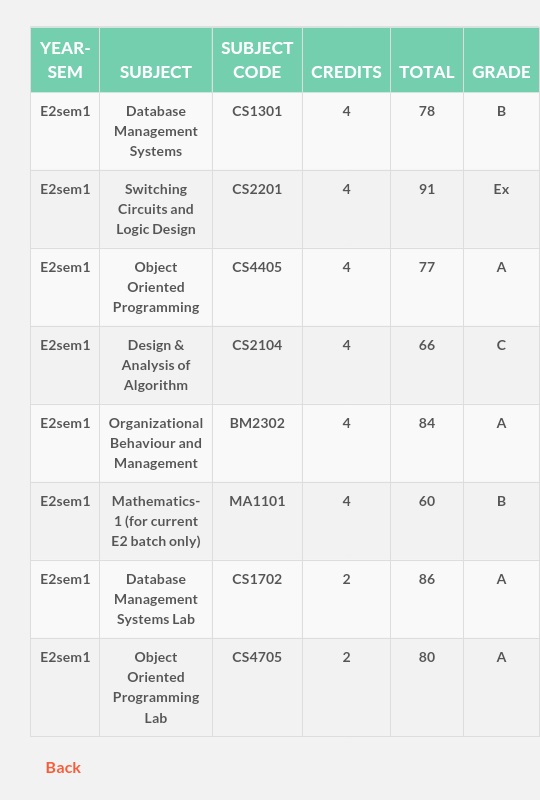 | YEAR-SEM | SUBJECT | SUBJECT CODE | CREDITS | TOTAL | GRADE |
|---|---|---|---|---|---|
| E2sem1 | Database Management Systems | CS1301 | 4 | 78 | B |
| E2sem1 | Switching Circuits and Logic Design | CS2201 | 4 | 91 | Ex |
| E2sem1 | Object Oriented Programming | CS4405 | 4 | 77 | A |
| E2sem1 | Design & Analysis of Algorithm | CS2104 | 4 | 66 | C |
| E2sem1 | Organizational Behaviour and Management | BM2302 | 4 | 84 | A |
| E2sem1 | Mathematics-1 (for current E2 batch only) | MA1101 | 4 | 60 | B |
| E2sem1 | Database Management Systems Lab | CS1702 | 2 | 86 | A |
| E2sem1 | Object Oriented Programming Lab | CS4705 | 2 | 80 | A |

Back